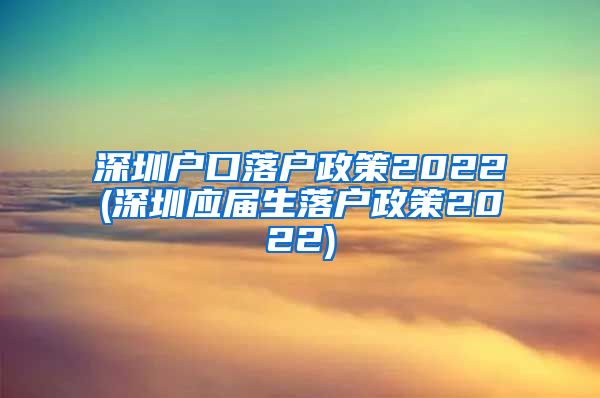 深圳户口落户政策2022(深圳应届生落户政策2022)